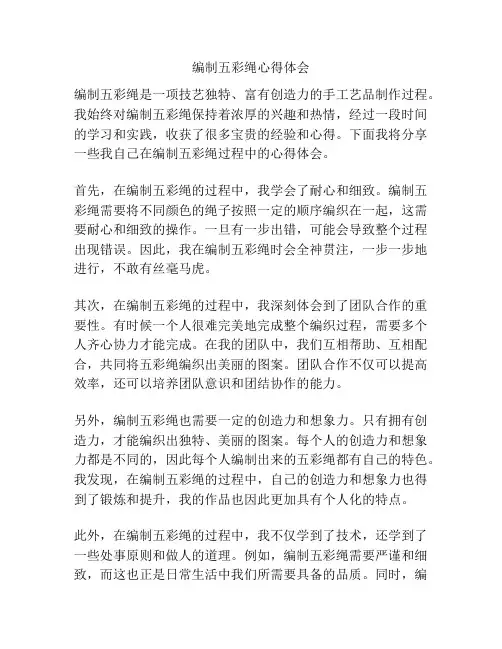 编制五彩绳心得体会

编制五彩绳是一项技艺独特、富有创造力的手工艺品制作过程。我始终对编制五彩绳保持着浓厚的兴趣和热情，经过一段时间的学习和实践，收获了很多宝贵的经验和心得。下面我将分享一些我自己在编制五彩绳过程中的心得体会。

首先，在编制五彩绳的过程中，我学会了耐心和细致。编制五彩绳需要将不同颜色的绳子按照一定的顺序编织在一起，这需要耐心和细致的操作。一旦有一步出错，可能会导致整个过程出现错误。因此，我在编制五彩绳时会全神贯注，一步一步地进行，不敢有丝毫马虎。

其次，在编制五彩绳的过程中，我深刻体会到了团队合作的重要性。有时候一个人很难完美地完成整个编织过程，需要多个人齐心协力才能完成。在我的团队中，我们互相帮助、互相配合，共同将五彩绳编织出美丽的图案。团队合作不仅可以提高效率，还可以培养团队意识和团结协作的能力。

另外，编制五彩绳也需要一定的创造力和想象力。只有拥有创造力，才能编织出独特、美丽的图案。每个人的创造力和想象力都是不同的，因此每个人编制出来的五彩绳都有自己的特色。我发现，在编制五彩绳的过程中，自己的创造力和想象力也得到了锻炼和提升，我的作品也因此更加具有个人化的特点。

此外，在编制五彩绳的过程中，我不仅学到了技术，还学到了一些处事原则和做人的道理。例如，编制五彩绳需要严谨和细致，而这也正是日常生活中我们所需要具备的品质。同时，编